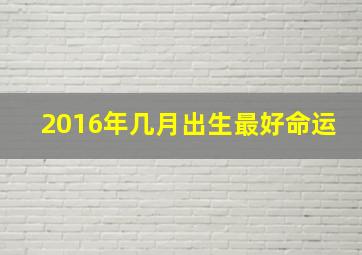 2016年几月出生最好命运